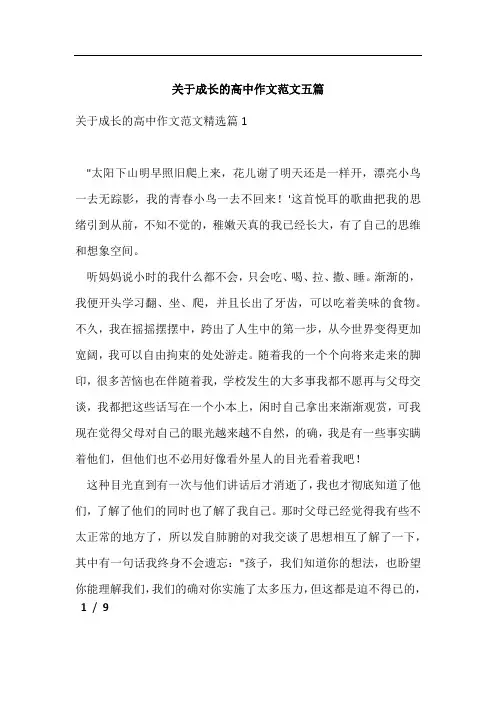 关于成长的高中作文范文五篇

关于成长的高中作文范文精选篇 1

"太阳下山明早照旧爬上来，花儿谢了明天还是一样开，漂亮小鸟一去无踪影，我的青春小鸟一去不回来！'这首悦耳的歌曲把我的思绪引到从前，不知不觉的，稚嫩天真的我已经长大，有了自己的思维和想象空间。

听妈妈说小时的我什么都不会，只会吃、喝、拉、撒、睡。渐渐的，我便开头学习翻、坐、爬，并且长出了牙齿，可以吃着美味的食物。不久，我在摇摇摆摆中，跨出了人生中的第一步，从今世界变得更加宽阔，我可以自由拘束的处处游走。随着我的一个个向将来走来的脚印，很多苦恼也在伴随着我，学校发生的大多事我都不愿再与父母交谈，我都把这些话写在一个小本上，闲时自己拿出来渐渐观赏，可我现在觉得父母对自己的眼光越来越不自然，的确，我是有一些事实瞒着他们，但他们也不必用好像看外星人的目光看着我吧！

这种目光直到有一次与他们讲话后才消逝了，我也才彻底知道了他们，了解了他们的同时也了解了我自己。那时父母已经觉得我有些不太正常的地方了，所以发自肺腑的对我交谈了思想相互了解了一下，其中有一句话我终身不会遗忘："孩子，我们知道你的想法，也盼望你能理解我们，我们的确对你实施了太多压力，但这都是迫不得已的，

1 / 9